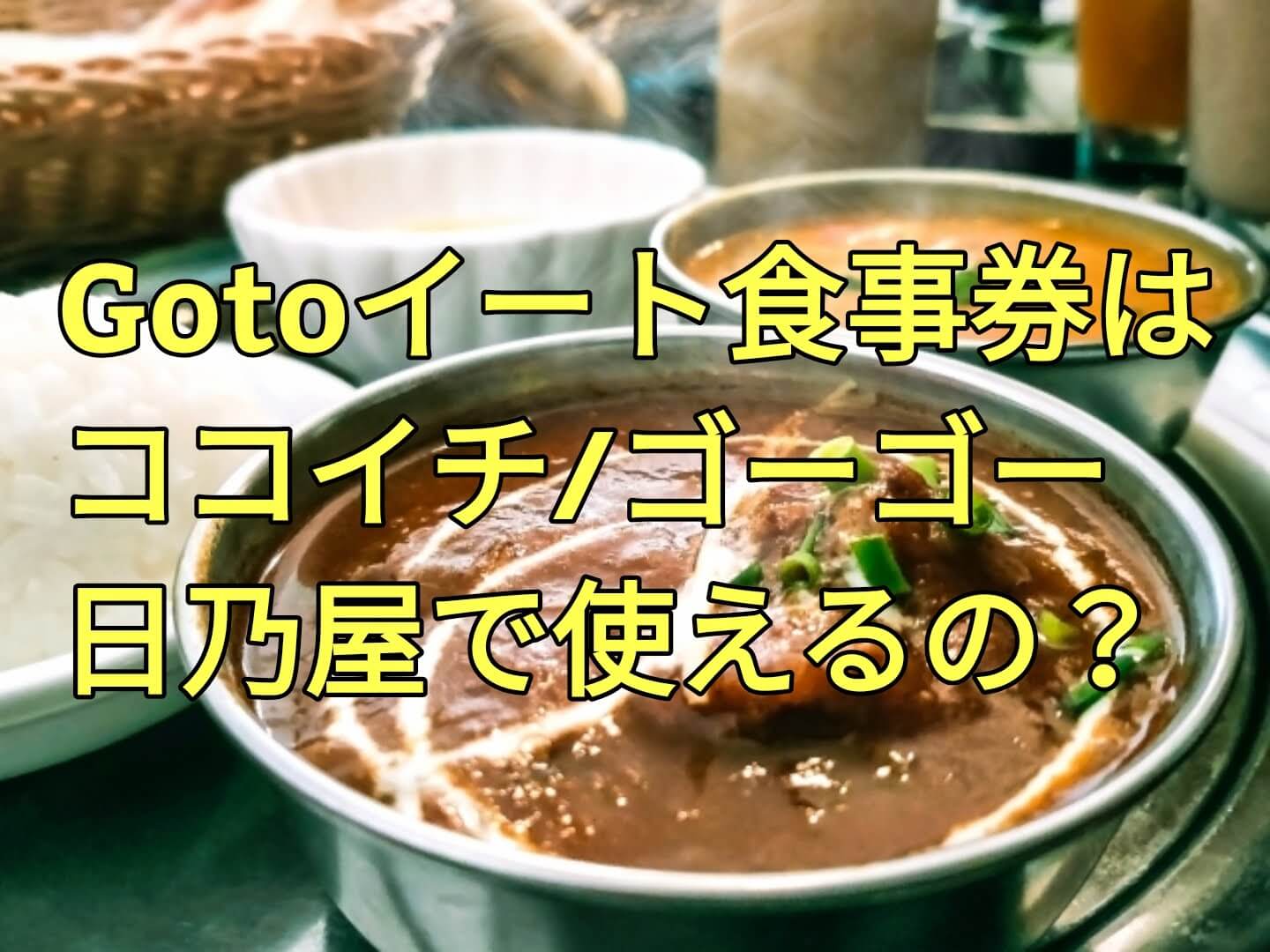 Gotoイート食事券は
ココイチ/ゴーゴー
日乃屋で使えるの？